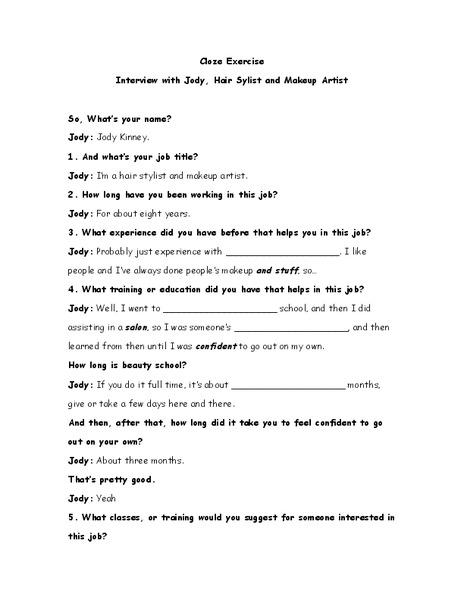 Cloze Exercise

Interview with Jody, Hair Sylist and Makeup Artist

So, What's your name?

Jody: Jody Kinney.

1. And what's your job title?

Jody: I'm a hair stylist and makeup artist.

2. How long have you been working in this job?

Jody: For about eight years.

3. What experience did you have before that helps you in this job?

Jody: Probably just experience with ____________________. I like people and I've always done people's makeup and stuff, so...

4. What training or education did you have that helps in this job?

Jody: Well, I went to ____________________ school, and then I did assisting in a salon, so I was someone's ____________________, and then learned from then until I was confident to go out on my own.

How long is beauty school?

Jody: If you do it full time, it's about ____________________ months, give or take a few days here and there.

And then, after that, how long did it take you to feel confident to go out on your own?

Jody: About three months.

That's pretty good.

Jody: Yeah

5. What classes, or training would you suggest for someone interested in this job?